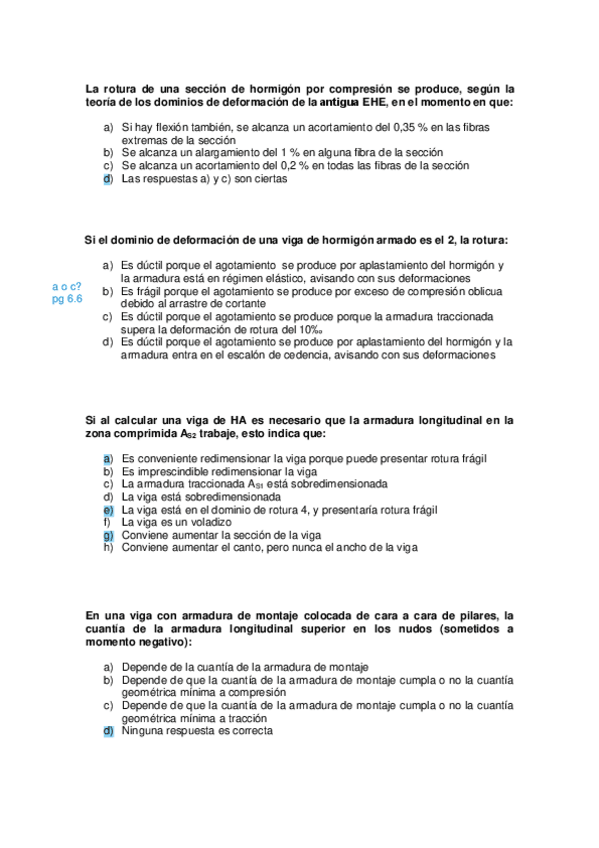 La rotura de una sección de hormigón por compresión se produce, según la teoría de los dominios de deformación de la antigua EHE, en el momento en que:

a) Si hay flexión también, se alcanza un acortamiento del 0,35 % en las fibras extremas de la sección
b) Se alcanza un alargamiento del 1 % en alguna fibra de la sección
c) Se alcanza un acortamiento del 0,2 % en todas las fibras de la sección
d) Las respuestas a) y c) son ciertas

Si el dominio de deformación de una viga de hormigón armado es el 2, la rotura:

a o c?
pg 6.6

a) Es dúctil porque el agotamiento se produce por aplastamiento del hormigón y la armadura está en régimen elástico, avisando con sus deformaciones
b) Es frágil porque el agotamiento se produce por exceso de compresión oblicua debido al arrastre de cortante
c) Es dúctil porque el agotamiento se produce porque la armadura traccionada supera la deformación de rotura del 10‰
d) Es dúctil porque el agotamiento se produce por aplastamiento del hormigón y la armadura entra en el escalón de cedencia, avisando con sus deformaciones

Si al calcular una viga de HA es necesario que la armadura longitudinal en la zona comprimida $A_{S2}$ trabaje, esto indica que:

a) Es conveniente redimensionar la viga porque puede presentar rotura frágil
b) Es imprescindible redimensionar la viga
c) La armadura traccionada $A_{S1}$ está sobredimensionada
d) La viga está sobredimensionada
e) La viga está en el dominio de rotura 4, y presentaría rotura frágil
f) La viga es un voladizo
g) Conviene aumentar la sección de la viga
h) Conviene aumentar el canto, pero nunca el ancho de la viga

En una viga con armadura de montaje colocada de cara a cara de pilares, la cuantía de la armadura longitudinal superior en los nudos (sometidos a momento negativo):

a) Depende de la cuantía de la armadura de montaje
b) Depende de que la cuantía de la armadura de montaje cumpla o no la cuantía geométrica mínima a compresión
c) Depende de que la cuantía de la armadura de montaje cumpla o no la cuantía geométrica mínima a tracción
d) Ninguna respuesta es correcta